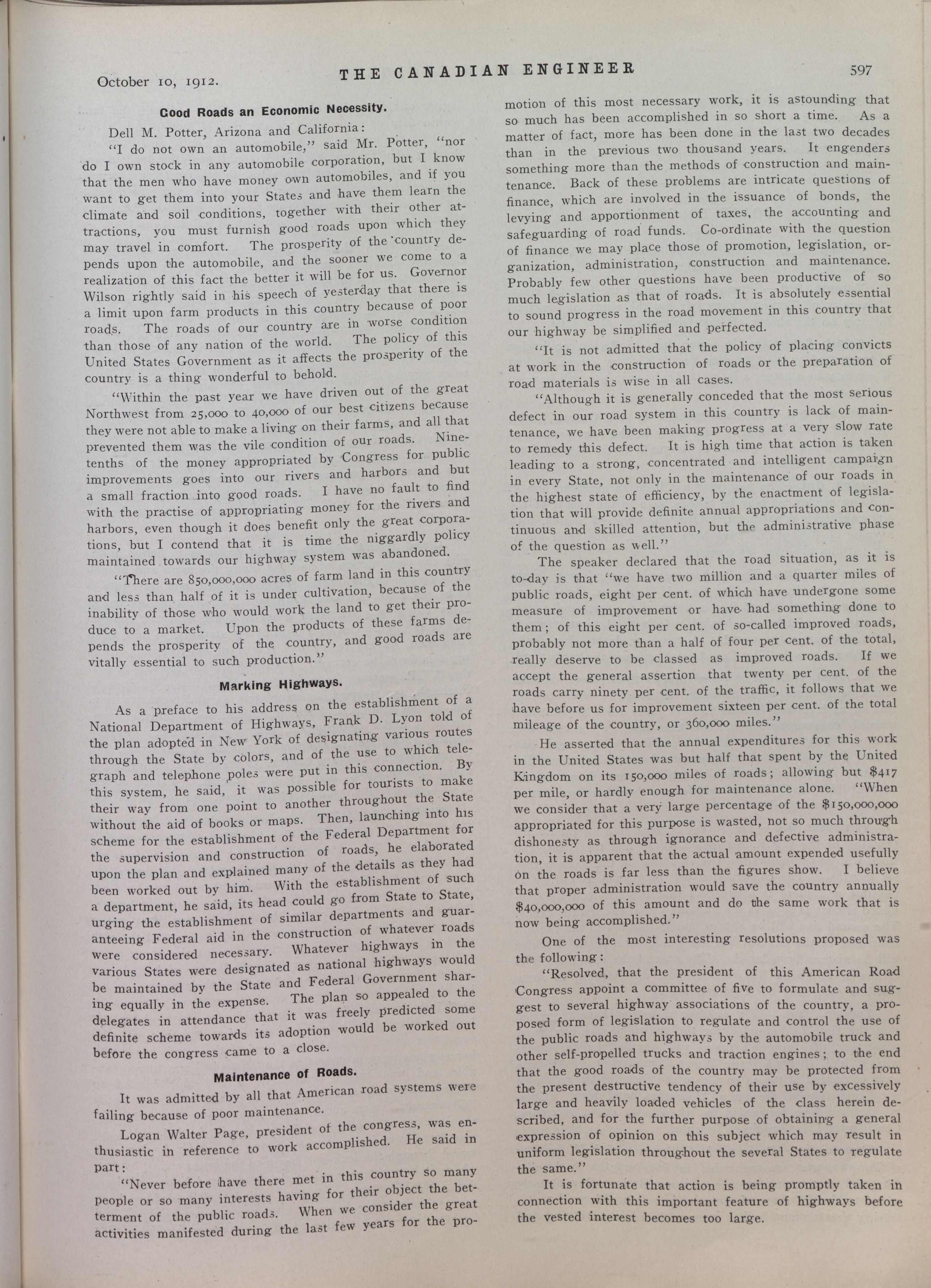 October 10, 1912. THE CANADIAN ENGINEER 597

Good Roads an Economic Necessity.

Dell M. Potter, Arizona and California:

"I do not own an automobile," said Mr. Potter, "nor do I own stock in any automobile corporation, but I know that the men who have money own automobiles, and if you want to get them into your States and have them learn the climate and soil conditions, together with their other attractions, you must furnish good roads upon which they may travel in comfort. The prosperity of the country depends upon the automobile, and the sooner we come to a realization of this fact the better it will be for us. Governor Wilson rightly said in his speech of yesterday that there is a limit upon farm products in this country because of poor roads. The roads of our country are in worse condition than those of any nation of the world. The policy of this United States Government as it affects the prosperity of the country is a thing wonderful to behold.

"Within the past year we have driven out of the great Northwest from 25,000 to 40,000 of our best citizens because they were not able to make a living on their farms, and all that prevented them was the vile condition of our roads. Nine-tenths of the money appropriated by Congress for public improvements goes into our rivers and harbors and but a small fraction into good roads. I have no fault to find with the practise of appropriating money for the rivers and harbors, even though it does benefit only the great corporations, but I contend that it is time the niggardly policy maintained towards our highway system was abandoned.

"There are 850,000,000 acres of farm land in this country and less than half of it is under cultivation, because of the inability of those who would work the land to get their produce to a market. Upon the products of these farms depends the prosperity of the country, and good roads are vitally essential to such production."

Marking Highways.

As a preface to his address on the establishment of a National Department of Highways, Frank D. Lyon told of the plan adopted in New York of designating various routes through the State by colors, and of the use to which telegraph and telephone poles were put in this connection. By this system, he said, it was possible for tourists to make their way from one point to another throughout the State without the aid of books or maps. Then, launching into his scheme for the establishment of the Federal Department for the supervision and construction of roads, he elaborated upon the plan and explained many of the details as they had been worked out by him. With the establishment of such a department, he said, its head could go from State to State, urging the establishment of similar departments and guaranteeing Federal aid in the construction of whatever roads were considered necessary. Whatever highways in the various States were designated as national highways would be maintained by the State and Federal Government sharing equally in the expense. The plan so appealed to the delegates in attendance that it was freely predicted some definite scheme towards its adoption would be worked out before the congress came to a close.

Maintenance of Roads.

It was admitted by all that American road systems were failing because of poor maintenance.

Logan Walter Page, president of the congress, was enthusiastic in reference to work accomplished. He said in part:

"Never before have there met in this country so many people or so many interests having for their object the betterment of the public roads. When we consider the great activities manifested during the last few years for the promotion of this most necessary work, it is astounding that so much has been accomplished in so short a time. As a matter of fact, more has been done in the last two decades than in the previous two thousand years. It engenders something more than the methods of construction and maintenance. Back of these problems are intricate questions of finance, which are involved in the issuance of bonds, the levying and apportionment of taxes, the accounting and safeguarding of road funds. Co-ordinate with the question of finance we may place those of promotion, legislation, organization, administration, construction and maintenance. Probably few other questions have been productive of so much legislation as that of roads. It is absolutely essential to sound progress in the road movement in this country that our highway be simplified and perfected.

"It is not admitted that the policy of placing convicts at work in the construction of roads or the preparation of road materials is wise in all cases.

"Although it is generally conceded that the most serious defect in our road system in this country is lack of maintenance, we have been making progress at a very slow rate to remedy this defect. It is high time that action is taken leading to a strong, concentrated and intelligent campaign in every State, not only in the maintenance of our roads in the highest state of efficiency, by the enactment of legislation that will provide definite annual appropriations and continuous and skilled attention, but the administrative phase of the question as well."

The speaker declared that the road situation, as it is to-day is that "we have two million and a quarter miles of public roads, eight per cent. of which have undergone some measure of improvement or have had something done to them; of this eight per cent. of so-called improved roads, probably not more than a half of four per cent. of the total, really deserve to be classed as improved roads. If we accept the general assertion that twenty per cent. of the roads carry ninety per cent. of the traffic, it follows that we have before us for improvement sixteen per cent. of the total mileage of the country, or 360,000 miles."

He asserted that the annual expenditures for this work in the United States was but half that spent by the United Kingdom on its 150,000 miles of roads; allowing but $417 per mile, or hardly enough for maintenance alone. "When we consider that a very large percentage of the $150,000,000 appropriated for this purpose is wasted, not so much through dishonesty as through ignorance and defective administration, it is apparent that the actual amount expended usefully on the roads is far less than the figures show. I believe that proper administration would save the country annually $40,000,000 of this amount and do the same work that is now being accomplished."

One of the most interesting resolutions proposed was the following:

"Resolved, that the president of this American Road Congress appoint a committee of five to formulate and suggest to several highway associations of the country, a proposed form of legislation to regulate and control the use of the public roads and highways by the automobile truck and other self-propelled trucks and traction engines; to the end that the good roads of the country may be protected from the present destructive tendency of their use by excessively large and heavily loaded vehicles of the class herein described, and for the further purpose of obtaining a general expression of opinion on this subject which may result in uniform legislation throughout the several States to regulate the same."

It is fortunate that action is being promptly taken in connection with this important feature of highways before the vested interest becomes too large.